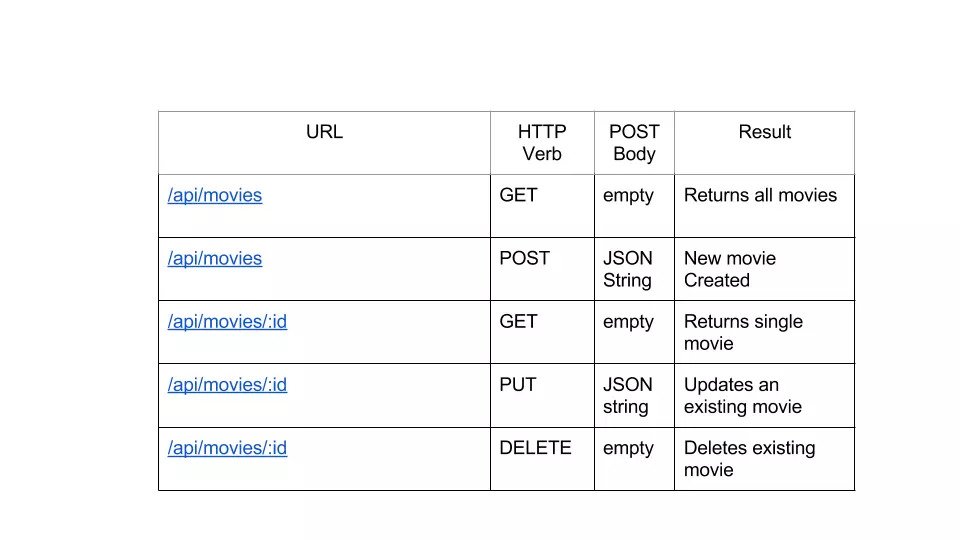 | URL | HTTP Verb | POST Body | Result |
|---|---|---|---|
| /api/movies | GET | empty | Returns all movies |
| /api/movies | POST | JSON String | New movie Created |
| /api/movies/:id | GET | empty | Returns single movie |
| /api/movies/:id | PUT | JSON string | Updates an existing movie |
| /api/movies/:id | DELETE | empty | Deletes existing movie |